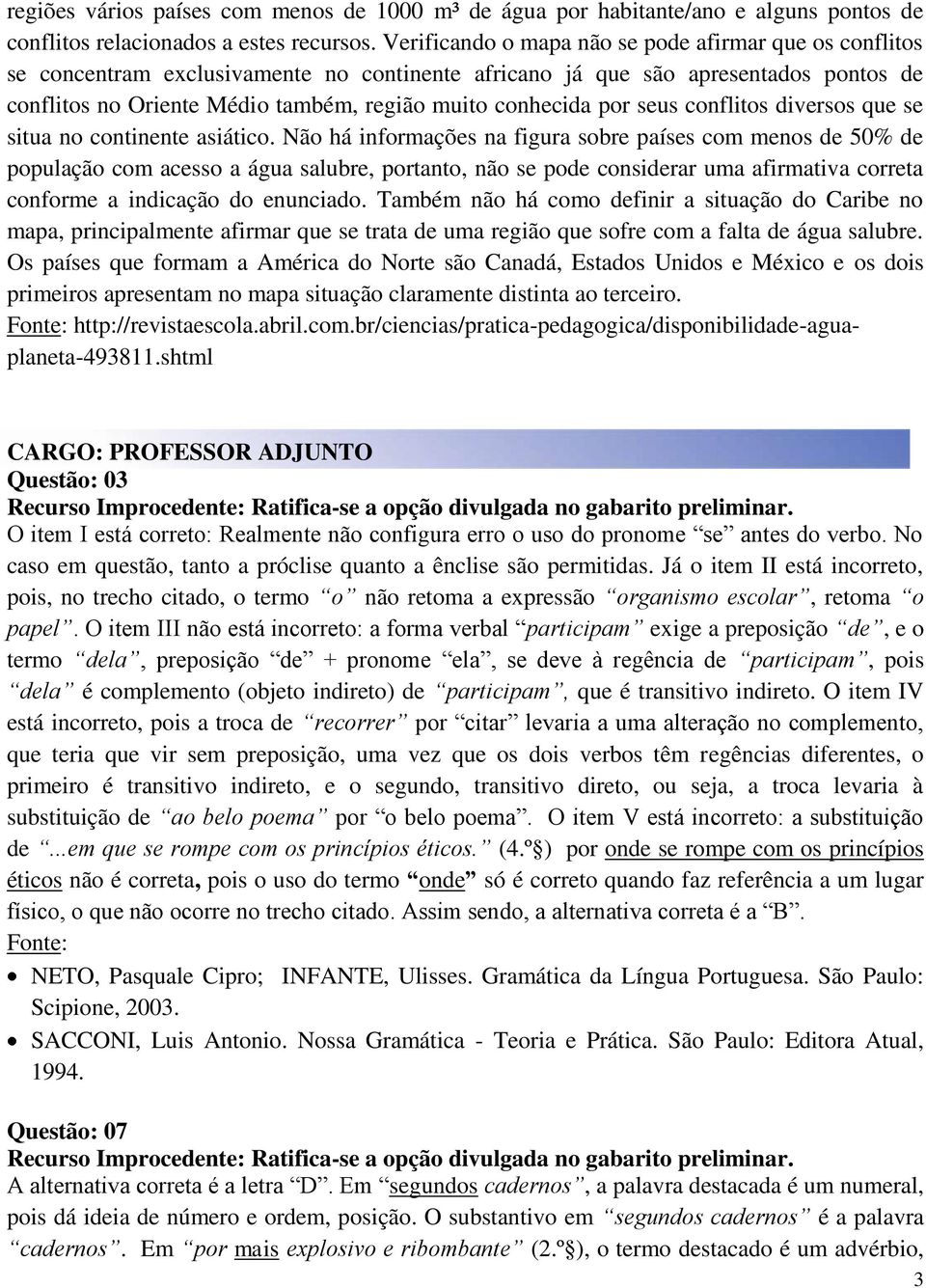 regiões vários países com menos de 1000 m³ de água por habitante/ano e alguns pontos de conflitos relacionados a estes recursos. Verificando o mapa não se pode afirmar que os conflitos se concentram exclusivamente no continente africano já que são apresentados pontos de conflitos no Oriente Médio também, região muito conhecida por seus conflitos diversos que se situa no continente asiático. Não há informações na figura sobre países com menos de 50% de população com acesso a água salubre, portanto, não se pode considerar uma afirmativa correta conforme a indicação do enunciado. Também não há como definir a situação do Caribe no mapa, principalmente afirmar que se trata de uma região que sofre com a falta de água salubre. Os países que formam a América do Norte são Canadá, Estados Unidos e México e os dois primeiros apresentam no mapa situação claramente distinta ao terceiro.
Fonte: http://revistaescola.abril.com.br/ciencias/pratica-pedagogica/disponibilidade-agua-planeta-493811.shtml

CARGO: PROFESSOR ADJUNTO
Questão: 03
Recurso Improcedente: Ratifica-se a opção divulgada no gabarito preliminar.
O item I está correto: Realmente não configura erro o uso do pronome “se” antes do verbo. No caso em questão, tanto a próclise quanto a ênclise são permitidas. Já o item II está incorreto, pois, no trecho citado, o termo “o” não retoma a expressão “organismo escolar”, retoma “o papel”. O item III não está incorreto: a forma verbal “participam” exige a preposição “de”, e o termo “dela”, preposição “de” + pronome “ela”, se deve à regência de “participam”, pois “dela” é complemento (objeto indireto) de “participam”, que é transitivo indireto. O item IV está incorreto, pois a troca de “recorrer” por “citar” levaria a uma alteração no complemento, que teria que vir sem preposição, uma vez que os dois verbos têm regências diferentes, o primeiro é transitivo indireto, e o segundo, transitivo direto, ou seja, a troca levaria à substituição de “ao belo poema” por “o belo poema”. O item V está incorreto: a substituição de “...em que se rompe com os princípios éticos.” (4.º§) por onde se rompe com os princípios éticos não é correta, pois o uso do termo “onde” só é correto quando faz referência a um lugar físico, o que não ocorre no trecho citado. Assim sendo, a alternativa correta é a “B”.
Fonte:
• NETO, Pasquale Cipro; INFANTE, Ulisses. Gramática da Língua Portuguesa. São Paulo: Scipione, 2003.
• SACCONI, Luis Antonio. Nossa Gramática - Teoria e Prática. São Paulo: Editora Atual, 1994.

Questão: 07
Recurso Improcedente: Ratifica-se a opção divulgada no gabarito preliminar.
A alternativa correta é a letra “D”. Em “segundos cadernos”, a palavra destacada é um numeral, pois dá ideia de número e ordem, posição. O substantivo em “segundos cadernos” é a palavra “cadernos”. Em “por mais explosivo e ribombante” (2.º§), o termo destacado é um advérbio,
3